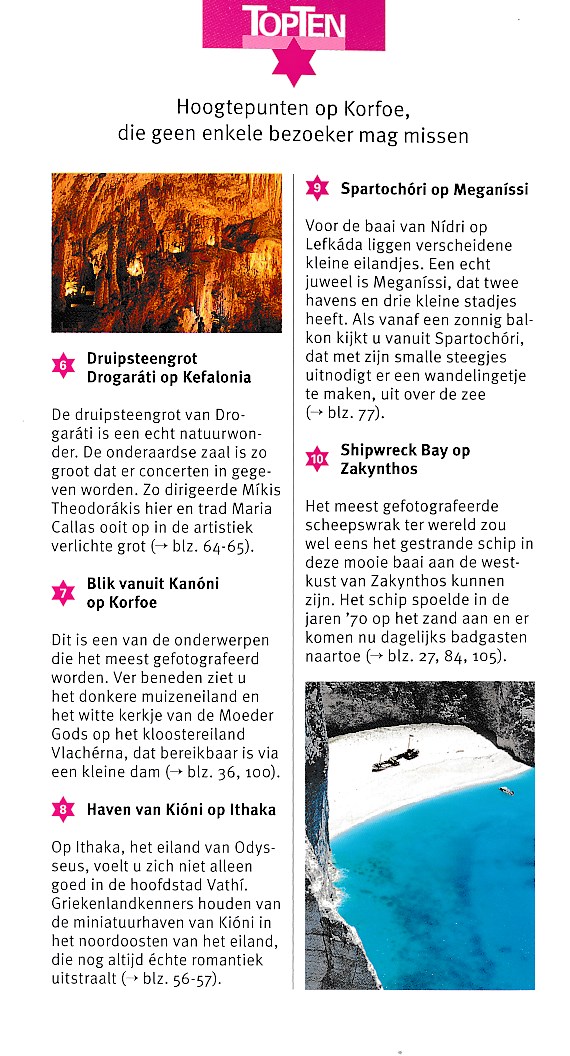 TOPTEN

Hoogtepunten op Korfoe, die geen enkele bezoeker mag missen

6 Druipsteengrot Drogaráti op Kefalonia

De druipsteengrot van Drogaráti is een echt natuurwonder. De onderaardse zaal is zo groot dat er concerten in gegeven worden. Zo dirigeerde Míkis Theodorákis hier en trad Maria Callas ooit op in de artistiek verlichte grot (→ blz. 64-65).

7 Blik vanuit Kanóni op Korfoe

Dit is een van de onderwerpen die het meest gefotografeerd worden. Ver beneden ziet u het donkere muizeneiland en het witte kerkje van de Moeder Gods op het kloostereiland Vlachérna, dat bereikbaar is via een kleine dam (→ blz. 36, 100).

8 Haven van Kióni op Ithaka

Op Ithaka, het eiland van Odysseus, voelt u zich niet alleen goed in de hoofdstad Vathí. Griekenlandkenners houden van de miniatuurhaven van Kióni in het noordoosten van het eiland, die nog altijd échte romantiek uitstraalt (→ blz. 56-57).

9 Spartochóri op Meganíssi

Voor de baai van Nídri op Lefkáda liggen verscheidene kleine eilandjes. Een echt juweel is Meganíssi, dat twee havens en drie kleine stadjes heeft. Als vanaf een zonnig balkon kijkt u vanuit Spartochóri, dat met zijn smalle steegjes uitnodigt er een wandelingetje te maken, uit over de zee (→ blz. 77).

10 Shipwreck Bay op Zakynthos

Het meest gefotografeerde scheepswrak ter wereld zou wel eens het gestrande schip in deze mooie baai aan de westkust van Zakynthos kunnen zijn. Het schip spoelde in de jaren '70 op het zand aan en er komen nu dagelijks badgasten naartoe (→ blz. 27, 84, 105).